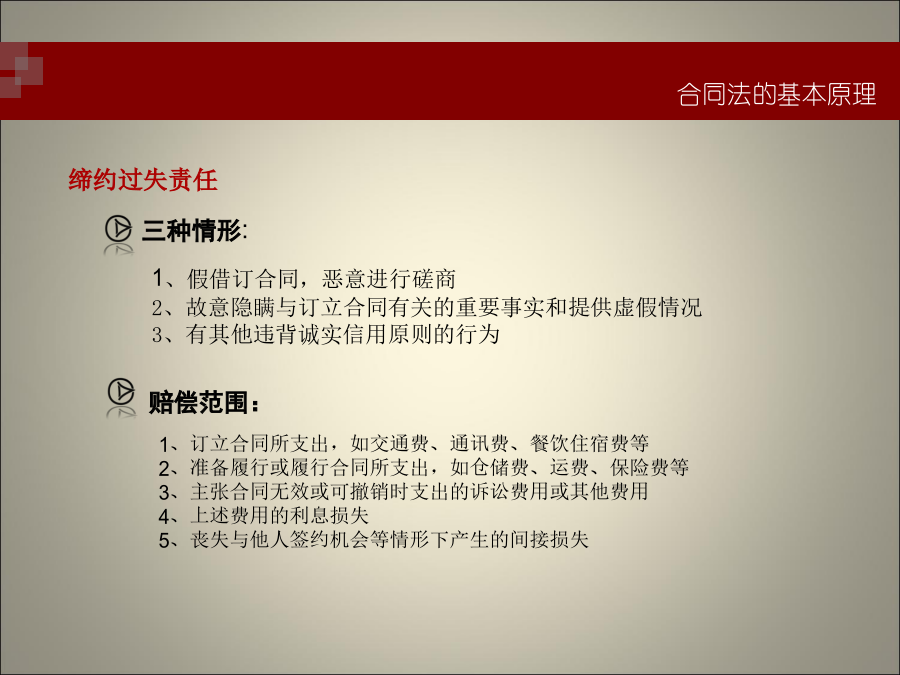 合同法的基本原理

缔约过失责任

三种情形:

1、假借订合同，恶意进行磋商
2、故意隐瞒与订立合同有关的重要事实和提供虚假情况
3、有其他违背诚实信用原则的行为

赔偿范围：

1、订立合同所支出，如交通费、通讯费、餐饮住宿费等
2、准备履行或履行合同所支出，如仓储费、运费、保险费等
3、主张合同无效或可撤销时支出的诉讼费用或其他费用
4、上述费用的利息损失
5、丧失与他人签约机会等情形下产生的间接损失